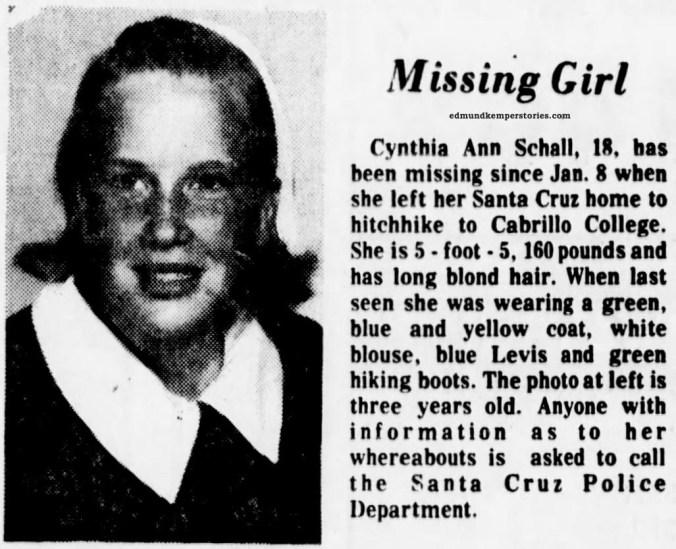 Missing Girl

edmundkemperstories.com

Cynthia Ann Schall, 18, has been missing since Jan. 8 when she left her Santa Cruz home to hitchhike to Cabrillo College. She is 5 - foot - 5, 160 pounds and has long blond hair. When last seen she was wearing a green, blue and yellow coat, white blouse, blue Levis and green hiking boots. The photo at left is three years old. Anyone with information as to her whereabouts is asked to call the Santa Cruz Police Department.